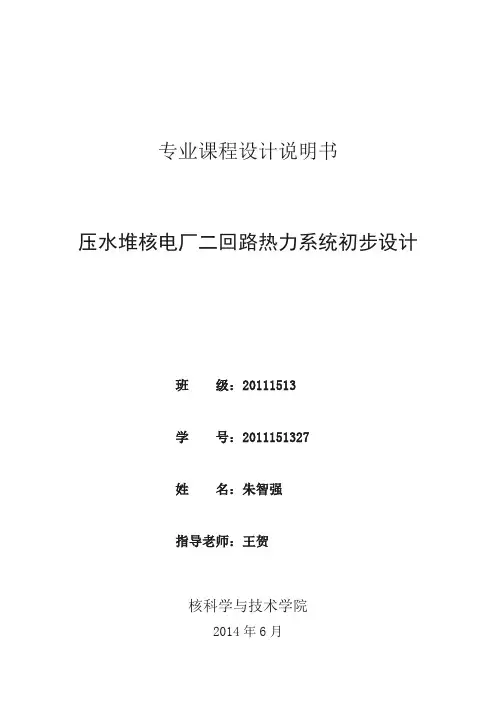 专业课程设计说明书

压水堆核电厂二回路热力系统初步设计

班 级：20111513

学 号：2011151327

姓 名：朱智强

指导老师：王贺

核科学与技术学院

2014年6月